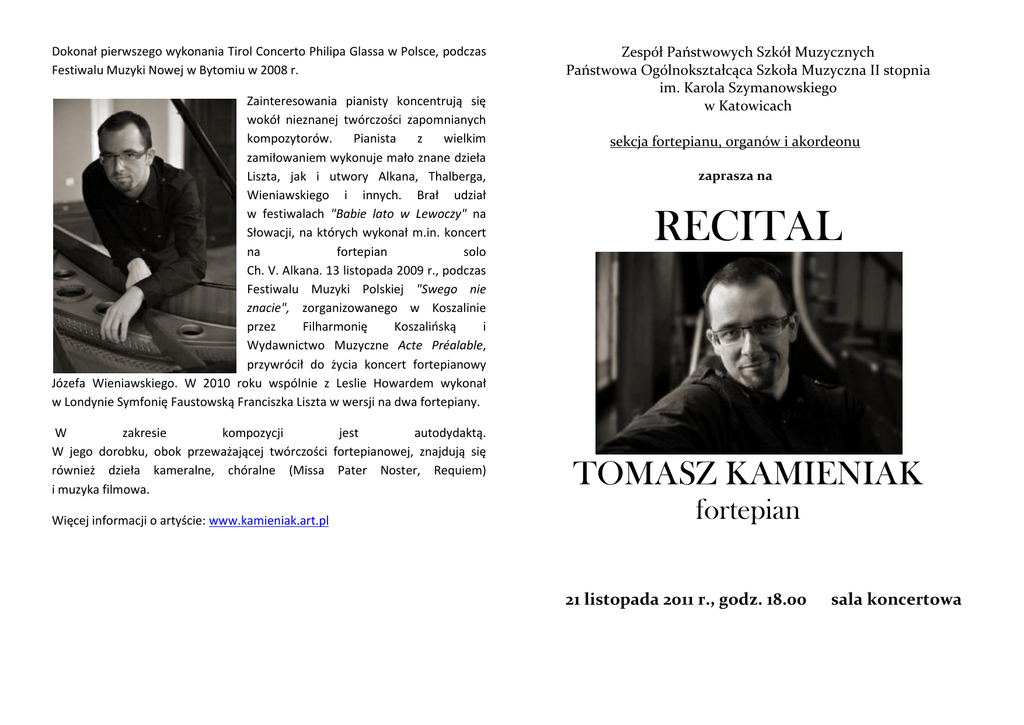 Dokonał pierwszego wykonania Tirol Concerto Philipa Glassa w Polsce, podczas Festiwalu Muzyki Nowej w Bytomiu w 2008 r.

Zainteresowania pianisty koncentrują się wokół nieznanej twórczości zapomnianych kompozytorów. Pianista z wielkim zamiłowaniem wykonuje mało znane dzieła Liszta, jak i utwory Alkana, Thalberga, Wieniawskiego i innych. Brał udział w festiwalach "Babie lato w Lewoczy" na Słowacji, na których wykonał m.in. koncert na fortepian solo Ch. V. Alkana. 13 listopada 2009 r., podczas Festiwalu Muzyki Polskiej "Swego nie znacie", zorganizowanego w Koszalinie przez Filharmonię Koszalińską i Wydawnictwo Muzyczne Acte Préalable, przywrócił do życia koncert fortepianowy Józefa Wieniawskiego. W 2010 roku wspólnie z Leslie Howardem wykonał w Londynie Symfonię Faustowską Franciszka Liszta w wersji na dwa fortepiany.

W zakresie kompozycji jest autodydaktą. W jego dorobku, obok przeważającej twórczości fortepianowej, znajdują się również dzieła kameralne, chóralne (Missa Pater Noster, Requiem) i muzyka filmowa.

Więcej informacji o artyście: www.kamieniak.art.pl

Zespół Państwowych Szkół Muzycznych
Państwowa Ogólnokształcąca Szkoła Muzyczna II stopnia
im. Karola Szymanowskiego
w Katowicach

sekcja fortepianu, organów i akordeonu

zaprasza na

RECITAL

TOMASZ KAMIENIAK
fortepian

21 listopada 2011 r., godz. 18.00 sala koncertowa